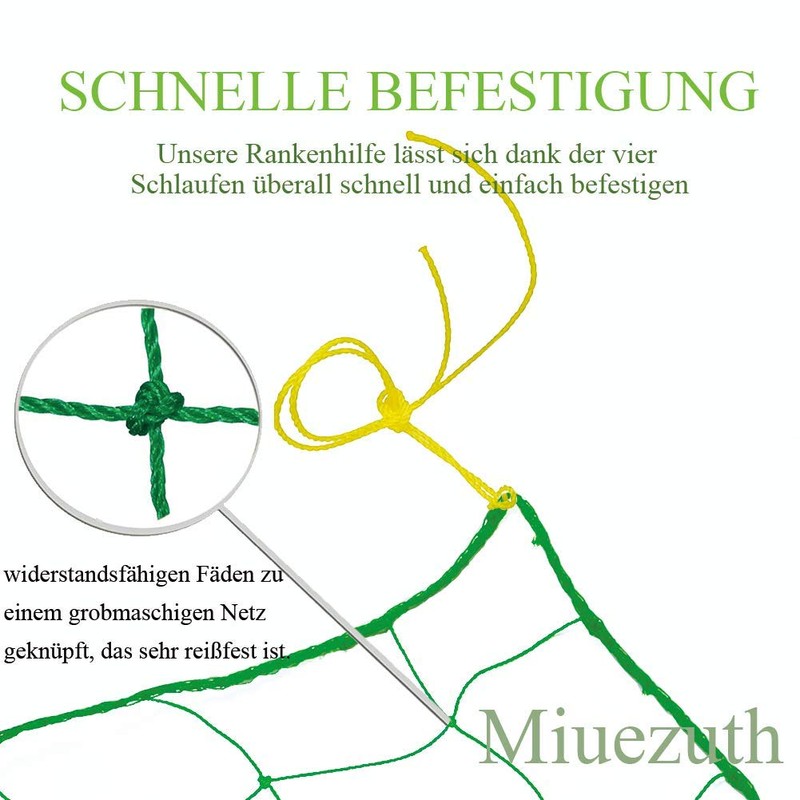 SCHNELLE BEFESTIGUNG

Unsere Rankenhilfe lässt sich dank der vier Schlaufen überall schnell und einfach befestigen

widerstandsfähigen Fäden zu einem grobmaschigen Netz geknüpft, das sehr reißfest ist.

Miuezuth